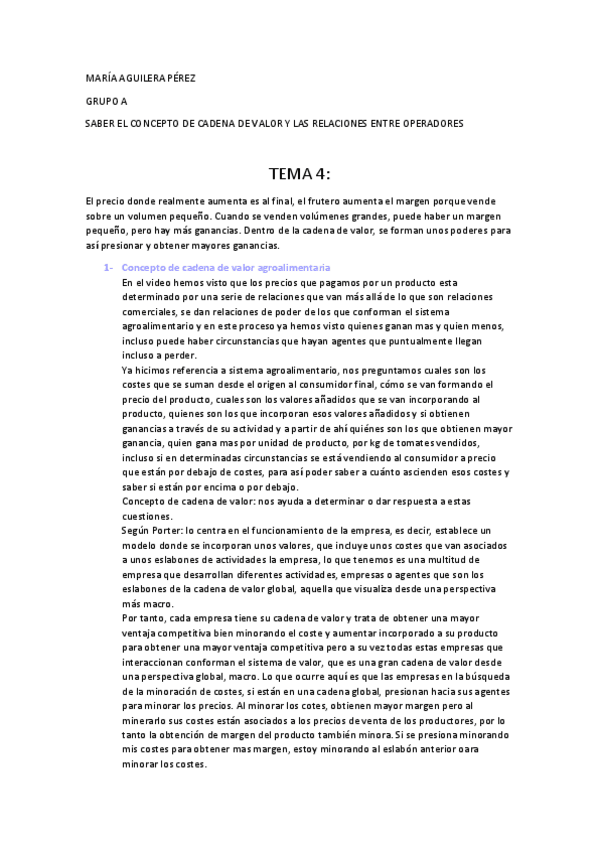 MARÍA AGUILERA PÉREZ

GRUPO A

SABER EL CONCEPTO DE CADENA DE VALOR Y LAS RELACIONES ENTRE OPERADORES

TEMA 4:

El precio donde realmente aumenta es al final, el frutero aumenta el margen porque vende sobre un volumen pequeño. Cuando se venden volúmenes grandes, puede haber un margen pequeño, pero hay más ganancias. Dentro de la cadena de valor, se forman unos poderes para así presionar y obtener mayores ganancias.

1- Concepto de cadena de valor agroalimentaria

En el video hemos visto que los precios que pagamos por un producto esta determinado por una serie de relaciones que van más allá de lo que son relaciones comerciales, se dan relaciones de poder de los que conforman el sistema agroalimentario y en este proceso ya hemos visto quienes ganan mas y quien menos, incluso puede haber circunstancias que hayan agentes que puntualmente llegan incluso a perder.

Ya hicimos referencia a sistema agroalimentario, nos preguntamos cuales son los costes que se suman desde el origen al consumidor final, cómo se van formando el precio del producto, cuales son los valores añadidos que se van incorporando al producto, quienes son los que incorporan esos valores añadidos y si obtienen ganancias a través de su actividad y a partir de ahí quiénes son los que obtienen mayor ganancia, quien gana mas por unidad de producto, por kg de tomates vendidos, incluso si en determinadas circunstancias se está vendiendo al consumidor a precio que están por debajo de costes, para así poder saber a cuánto ascienden esos costes y saber si están por encima o por debajo.

Concepto de cadena de valor: nos ayuda a determinar o dar respuesta a estas cuestiones.

Según Porter: lo centra en el funcionamiento de la empresa, es decir, establece un modelo donde se incorporan unos valores, que incluye unos costes que van asociados a unos eslabones de actividades la empresa, lo que tenemos es una multitud de empresa que desarrollan diferentes actividades, empresas o agentes que son los eslabones de la cadena de valor global, aquella que visualiza desde una perspectiva más macro.

Por tanto, cada empresa tiene su cadena de valor y trata de obtener una mayor ventaja competitiva bien minorando el coste y aumentar incorporado a su producto para obtener una mayor ventaja competitiva pero a su vez todas estas empresas que interaccionan conforman el sistema de valor, que es una gran cadena de valor desde una perspectiva global, macro. Lo que ocurre aquí es que las empresas en la búsqueda de la minoración de costes, si están en una cadena global, presionan hacia sus agentes para minorar los precios. Al minorar los cotes, obtienen mayor margen pero al minerarlo sus costes están asociados a los precios de venta de los productores, por lo tanto la obtención de margen del producto también minora. Si se presiona minorando mis costes para obtener mas margen, estoy minorando al eslabón anterior oara minorar los costes.